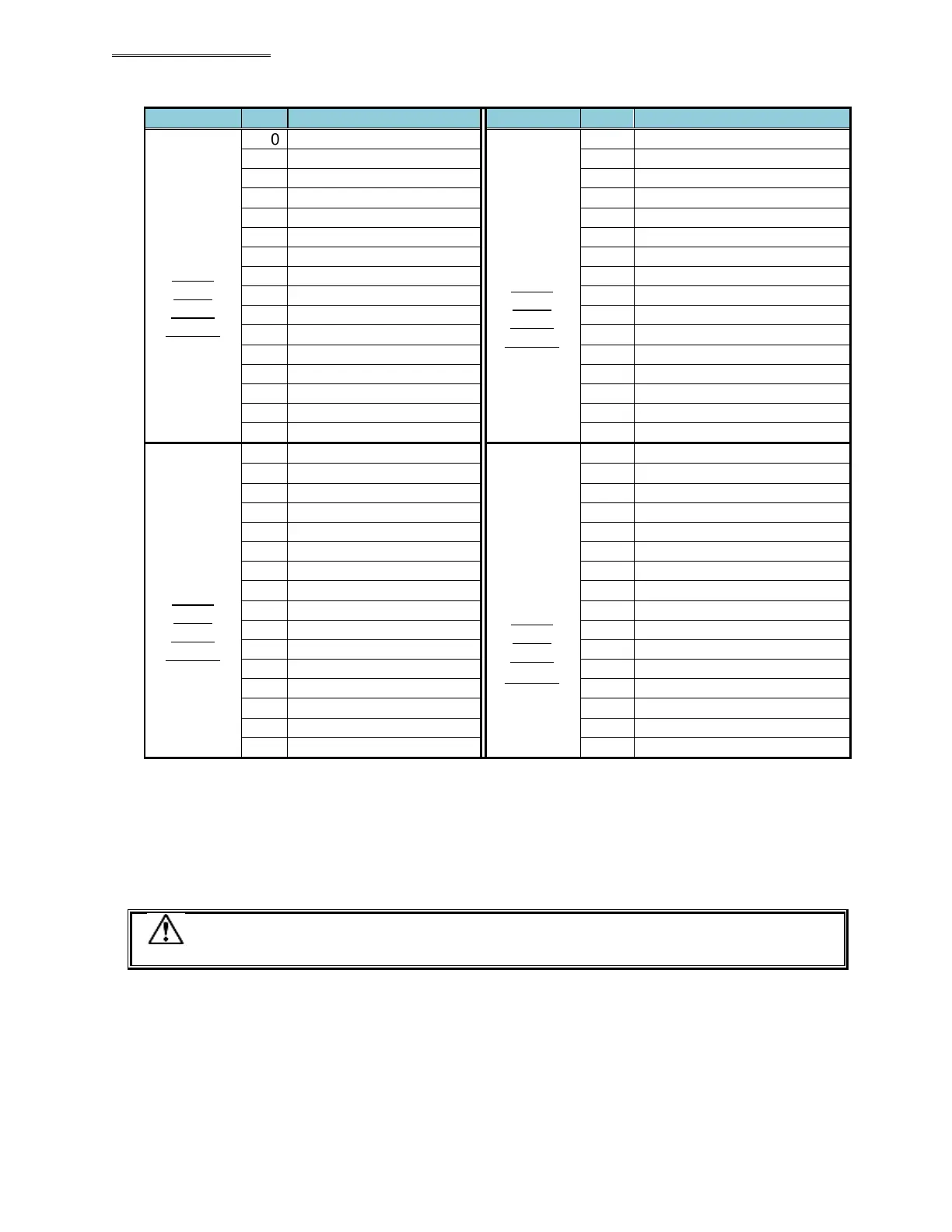 0